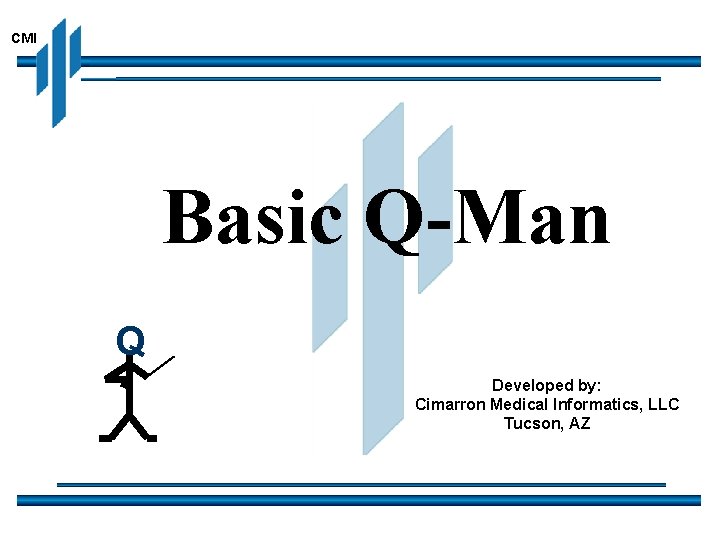 CMI

Basic Q-Man

Q

Developed by:
Cimarron Medical Informatics, LLC
Tucson, AZ